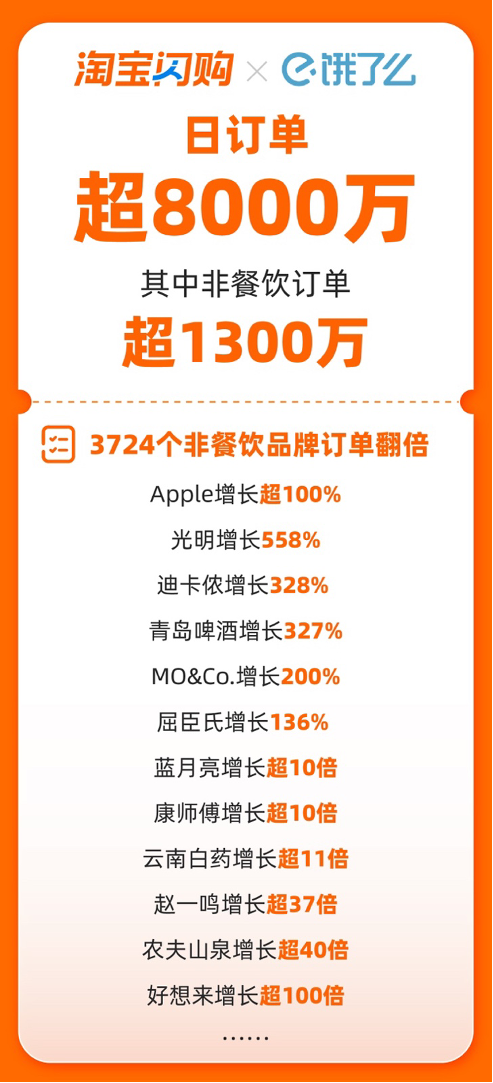 淘宝闪购 × 饿了么

日订单
超8000万
其中非餐饮订单
超1300万

3724个非餐饮品牌订单翻倍

Apple增长超100%
光明增长558%
迪卡侬增长328%
青岛啤酒增长327%
MO&Co.增长200%
屈臣氏增长136%
蓝月亮增长超10倍
康师傅增长超10倍
云南白药增长超11倍
赵一鸣增长超37倍
农夫山泉增长超40倍
好想来增长超100倍
……